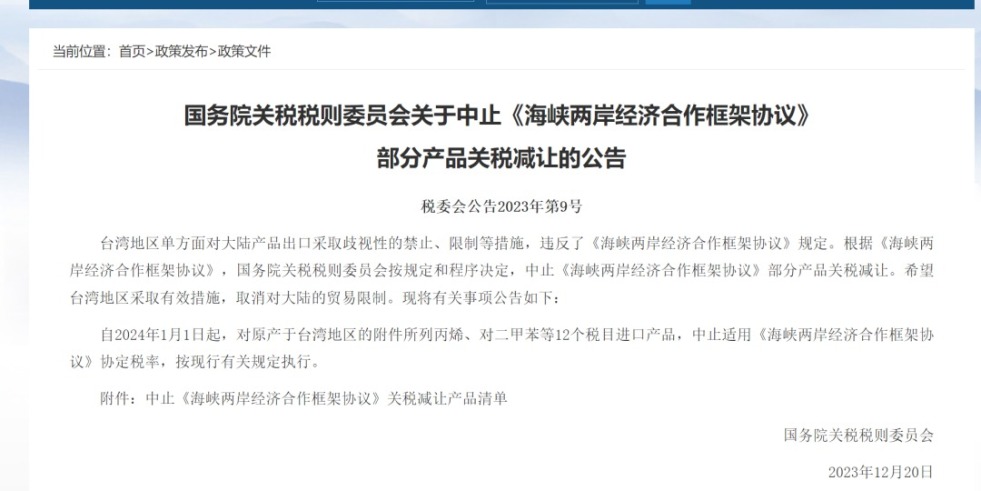 当前位置：首页>政策发布>政策文件

国务院关税税则委员会关于中止《海峡两岸经济合作框架协议》部分产品关税减让的公告

税委会公告2023年第9号

台湾地区单方面对大陆产品出口采取歧视性的禁止、限制等措施，违反了《海峡两岸经济合作框架协议》规定。根据《海峡两岸经济合作框架协议》，国务院关税税则委员会按规定和程序决定，中止《海峡两岸经济合作框架协议》部分产品关税减让。希望台湾地区采取有效措施，取消对大陆的贸易限制。现将有关事项公告如下：

自2024年1月1日起，对原产于台湾地区的附件所列丙烯、对二甲苯等12个税目进口产品，中止适用《海峡两岸经济合作框架协议》协定税率，按现行有关规定执行。

附件：中止《海峡两岸经济合作框架协议》关税减让产品清单

国务院关税税则委员会

2023年12月20日